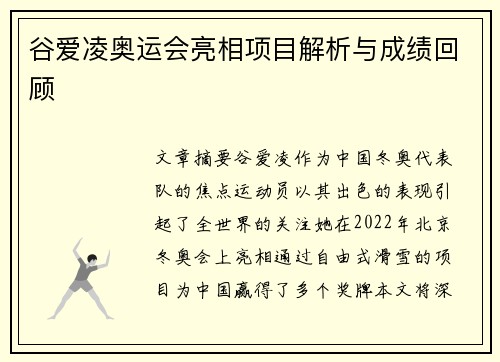 谷爱凌奥运会亮相项目解析与成绩回顾

文章摘要谷爱凌作为中国冬奥代表队的焦点运动员以其出色的表现引起了全世界的关注她在2022年北京冬奥会上亮相通过自由式滑雪的项目为中国赢得了多个奖牌本文将深